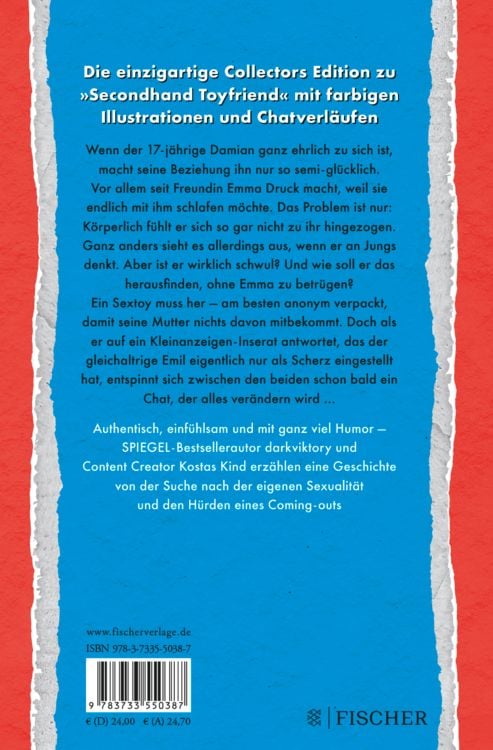 Die einzigartige Collectors Edition zu »Secondhand Toyfriend« mit farbigen Illustrationen und Chatverläufen

Wenn der 17-jährige Damian ganz ehrlich zu sich ist, macht seine Beziehung ihn nur so semi-glücklich. Vor allem seit Freundin Emma Druck macht, weil sie endlich mit ihm schlafen möchte. Das Problem ist nur: Körperlich fühlt er sich so gar nicht zu ihr hingezogen. Ganz anders sieht es allerdings aus, wenn er an Jungs denkt. Aber ist er wirklich schwul? Und wie soll er das herausfinden, ohne Emma zu betrügen?
Ein Sextoy muss her – am besten anonym verpackt, damit seine Mutter nichts davon mitbekommt. Doch als er auf ein Kleinanzeigen-Inserat antwortet, das der gleichaltrige Emil eigentlich nur als Scherz eingestellt hat, entspinnt sich zwischen den beiden schon bald ein Chat, der alles verändern wird …

Authentisch, einfühlsam und mit ganz viel Humor – SPIEGEL-Bestsellerautor darkviktory und Content Creator Kostas Kind erzählen eine Geschichte von der Suche nach der eigenen Sexualität und den Hürden eines Coming-outs

www.fischerverlage.de
ISBN 978-3-7335-5038-7

9 783733 550387

€ (D) 24,00 € (A) 24,70

FISCHER